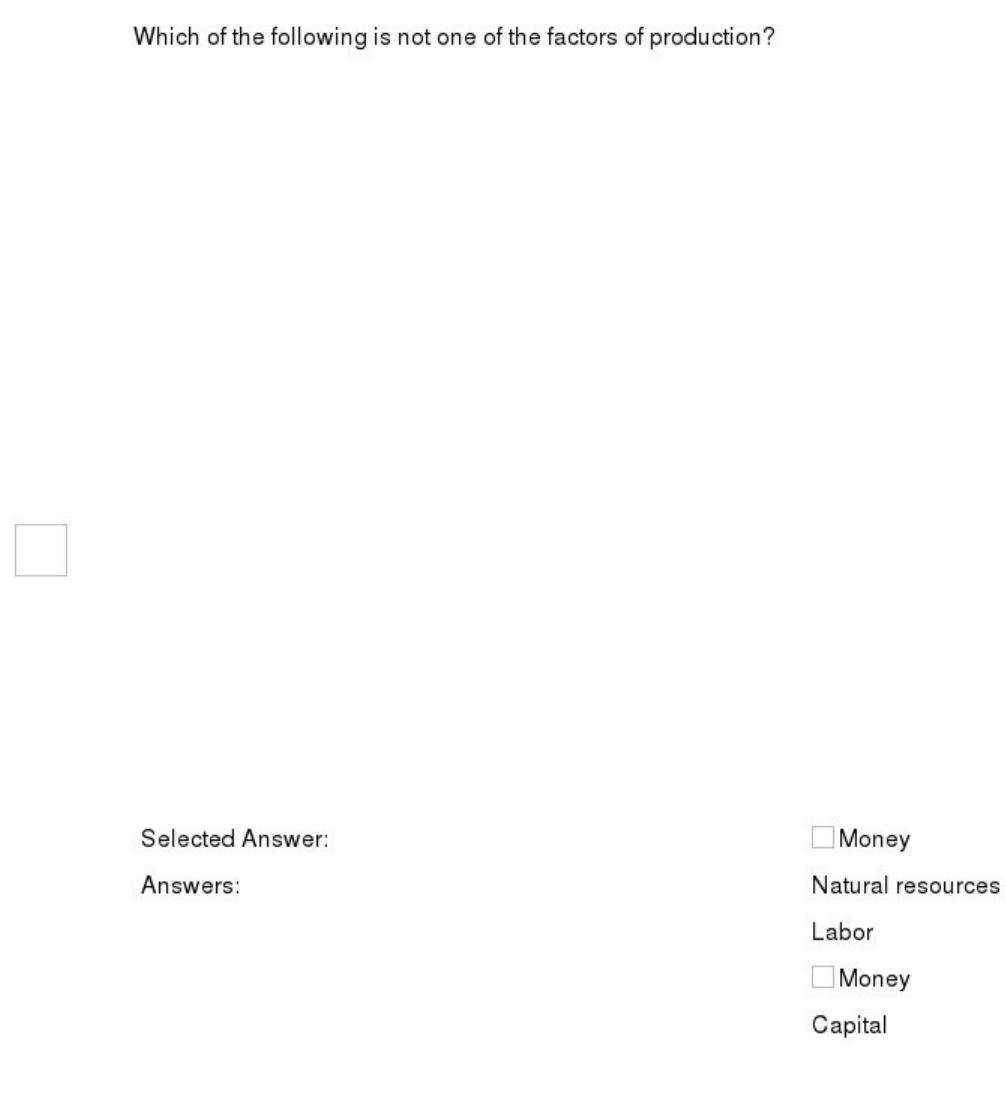 Which of the following is not one of the factors of production?

Selected Answer:

Money

Answers:

Natural resources

Labor

Money

Capital